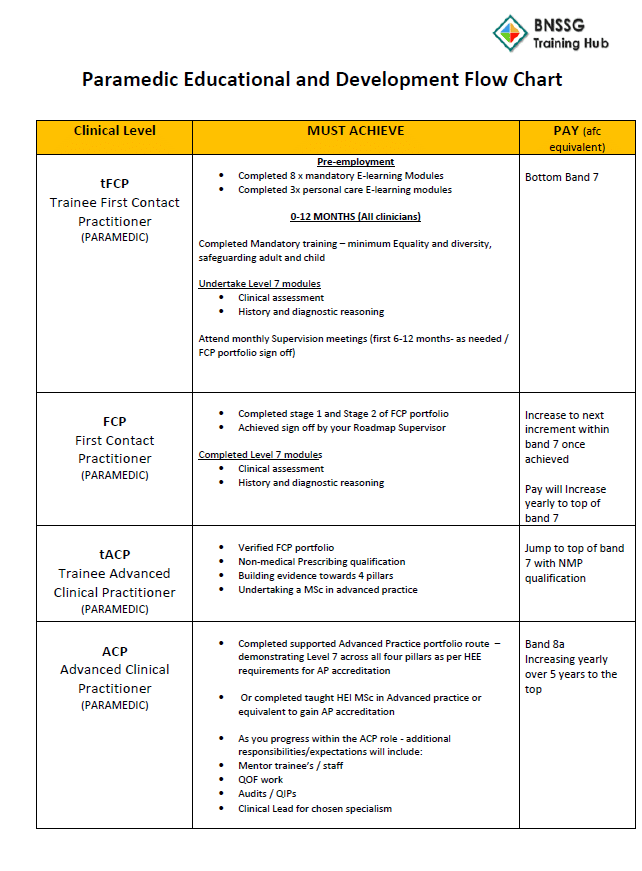 BNSSG Training Hub

Paramedic Educational and Development Flow Chart

| Clinical Level | MUST ACHIEVE | PAY (afc equivalent) |
|---|---|---|
| tFCP Trainee First Contact Practitioner (PARAMEDIC) | Pre-employment • Completed 8 x mandatory E-learning Modules • Completed 3x personal care E-learning modules 0-12 MONTHS (All clinicians) Completed Mandatory training – minimum Equality and diversity, safeguarding adult and child Undertake Level 7 modules • Clinical assessment • History and diagnostic reasoning Attend monthly Supervision meetings (first 6-12 months- as needed / FCP portfolio sign off) | Bottom Band 7 |
| FCP First Contact Practitioner (PARAMEDIC) | • Completed stage 1 and Stage 2 of FCP portfolio • Achieved sign off by your Roadmap Supervisor Completed Level 7 modules • Clinical assessment • History and diagnostic reasoning | Increase to next increment within band 7 once achieved Pay will Increase yearly to top of band 7 |
| tACP Trainee Advanced Clinical Practitioner (PARAMEDIC) | • Verified FCP portfolio • Non-medical Prescribing qualification • Building evidence towards 4 pillars • Undertaking a MSc in advanced practice | Jump to top of band 7 with NMP qualification |
| ACP Advanced Clinical Practitioner (PARAMEDIC) | • Completed supported Advanced Practice portfolio route – demonstrating Level 7 across all four pillars as per HEE requirements for AP accreditation • Or completed taught HEI MSc in Advanced practice or equivalent to gain AP accreditation • As you progress within the ACP role - additional responsibilities/expectations will include: • Mentor trainee's / staff • QOF work • Audits / QIPs • Clinical Lead for chosen specialism | Band 8a Increasing yearly over 5 years to the top |